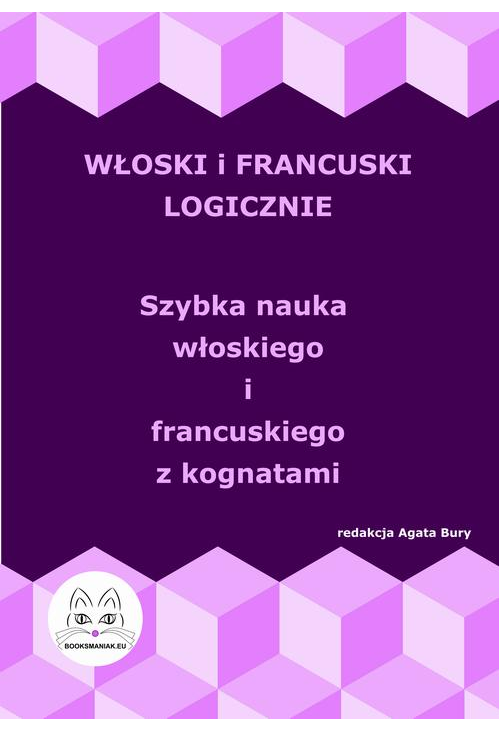 WŁOSKI i FRANCUSKI LOGICZNIE

Szybka nauka włoskiego i francuskiego z kognatami

redakcja Agata Bury

BOOKSMANIAK.EU